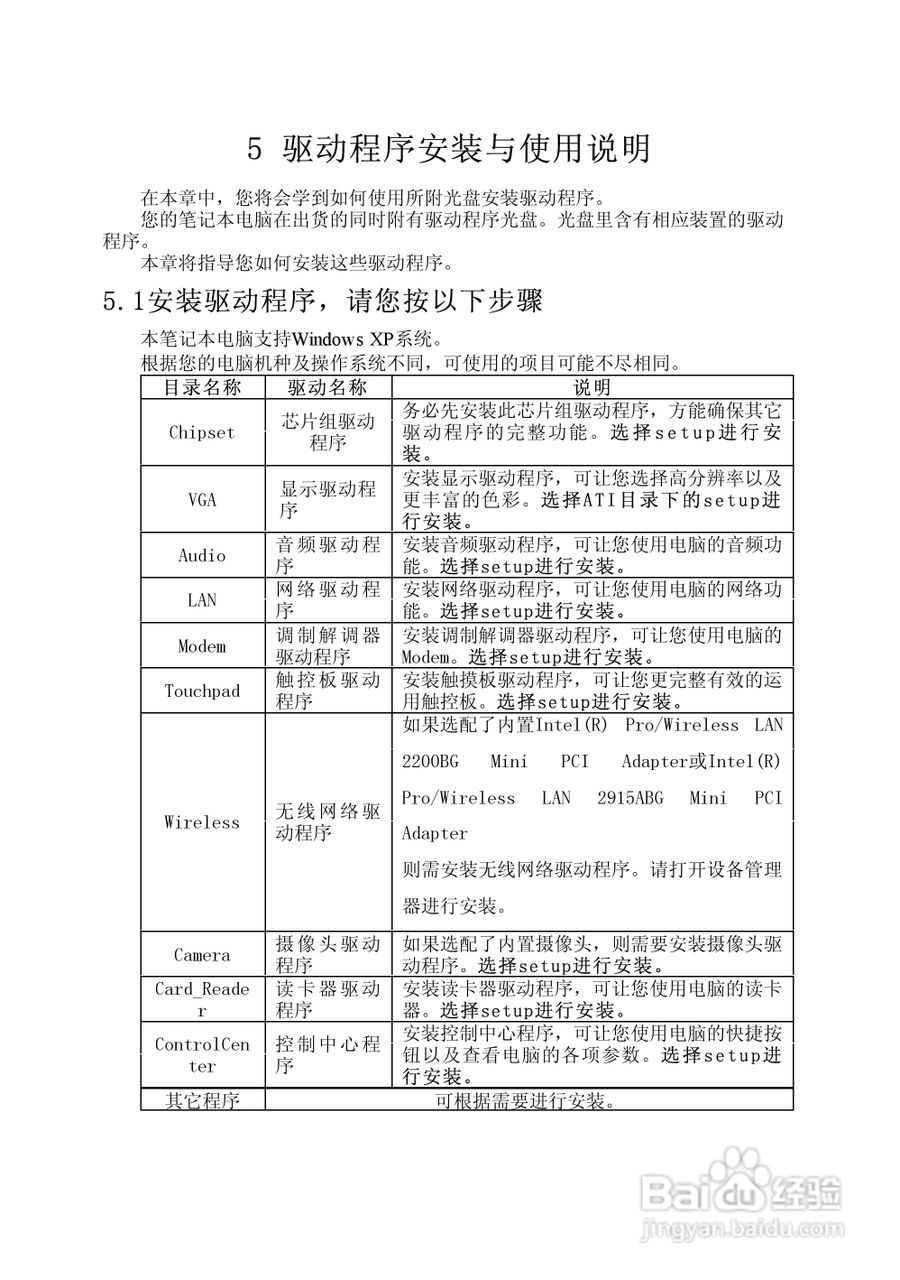 5 驱动程序安装与使用说明

在本章中，您将会学到如何使用所附光盘安装驱动程序。

您的笔记本电脑在出货的同时附有驱动程序光盘。光盘里含有相应装置的驱动程序。

本章将指导您如何安装这些驱动程序。

5.1安装驱动程序，请您按以下步骤

本笔记本电脑支持Windows XP系统。

根据您的电脑机种及操作系统不同，可使用的项目可能不尽相同。

| 目录名称 | 驱动名称 | 说明 |
|---|---|---|
| Chipset | 芯片组驱动程序 | 务必先安装此芯片组驱动程序，方能确保其它驱动程序的完整功能。选择setup进行安装。 |
| VGA | 显示驱动程序 | 安装显示驱动程序，可让您选择高分辨率以及更丰富的色彩。选择ATI目录下的setup进行安装。 |
| Audio | 音频驱动程序 | 安装音频驱动程序，可让您使用电脑的音频功能。选择setup进行安装。 |
| LAN | 网络驱动程序 | 安装网络驱动程序，可让您使用电脑的网络功能。选择setup进行安装。 |
| Modem | 调制解调器驱动程序 | 安装调制解调器驱动程序，可让您使用电脑的Modem。选择setup进行安装。 |
| Touchpad | 触控板驱动程序 | 安装触摸板驱动程序，可让您更完整有效的运用触控板。选择setup进行安装。 |
| Wireless | 无线网络驱动程序 | 如果选配了内置Intel(R) Pro/Wireless LAN 2200BG Mini PCI Adapter或Intel(R) Pro/Wireless LAN 2915ABG Mini PCI Adapter 则需安装无线网络驱动程序。请打开设备管理器进行安装。 |
| Camera | 摄像头驱动程序 | 如果选配了内置摄像头，则需要安装摄像头驱动程序。选择setup进行安装。 |
| Card_Reader | 读卡器驱动程序 | 安装读卡器驱动程序，可让您使用电脑的读卡器。选择setup进行安装。 |
| ControlCenter | 控制中心程序 | 安装控制中心程序，可让您使用电脑的快捷按钮以及查看电脑的各项参数。选择setup进行安装。 |
| 其它程序 | 可根据需要进行安装。 | |

Baidu经验
jingyan.baidu.com